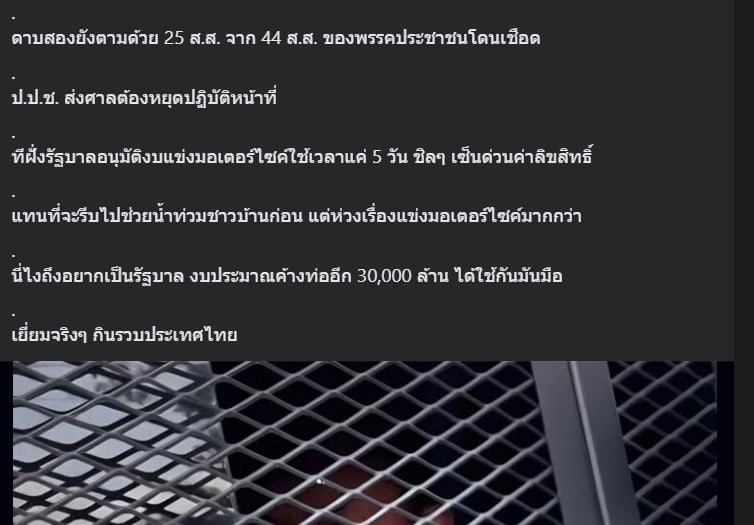 .
ดาบสองยังตามด้วย 25 ส.ส. จาก 44 ส.ส. ของพรรคประชาชนโดนเชือด
.
ป.ป.ช. ส่งศาลต้องหยุดปฏิบัติหน้าที่
.
ที่ฝั่งรัฐบาลอนุมัติงบแข่งมอเตอร์ไซค์ใช้เวลาแค่ 5 วัน ชิลๆ เซ็นด่วนค่าลิขสิทธิ์
.
แทนที่จะรีบไปช่วยน้ำท่วมชาวบ้านก่อน แต่ห่วงเรื่องแข่งมอเตอร์ไซค์มากกว่า
.
นี่ไงถึงอยากเป็นรัฐบาล งบประมาณค้างท่ออีก 30,000 ล้าน ได้ใช้กันมันมือ
.
เยี่ยมจริงๆ กินรวบประเทศไทย